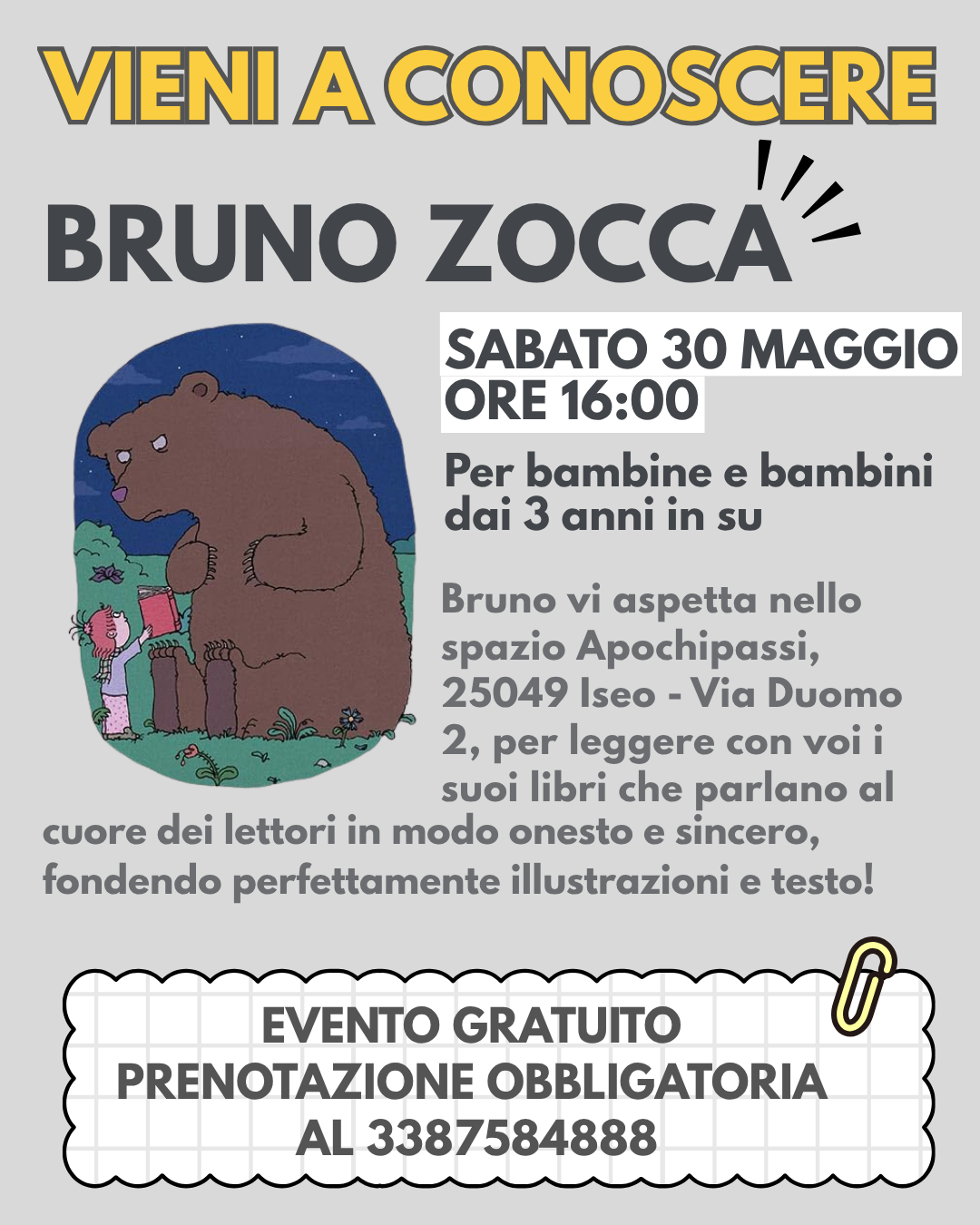 VIENI A CONOSCERE

BRUNO ZOCCA

SABATO 30 MAGGIO
ORE 16:00

Per bambine e bambini dai 3 anni in su

Bruno vi aspetta nello spazio Apochipassi, 25049 Iseo - Via Duomo 2, per leggere con voi i suoi libri che parlano al cuore dei lettori in modo onesto e sincero, fondendo perfettamente illustrazioni e testo!

EVENTO GRATUITO
PRENOTAZIONE OBBLIGATORIA
AL 3387584888